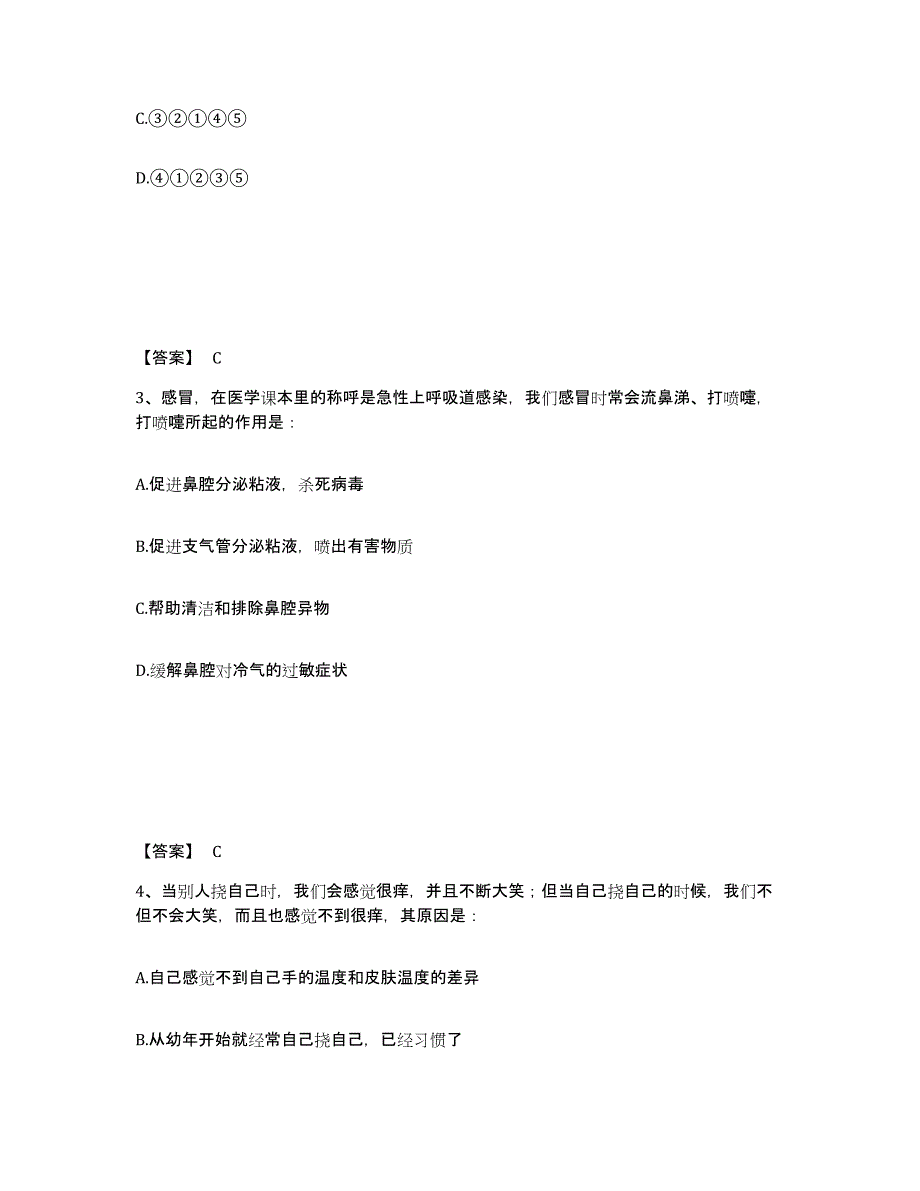 C.③②①④⑤

D.④①②③⑤

【答案】 C

3、感冒，在医学课本里的称呼是急性上呼吸道感染，我们感冒时常会流鼻涕、打喷嚏，打喷嚏所起的作用是：

A.促进鼻腔分泌粘液，杀死病毒

B.促进支气管分泌粘液，喷出有害物质

C.帮助清洁和排除鼻腔异物

D.缓解鼻腔对冷气的过敏症状

【答案】 C

4、当别人挠自己时，我们会感觉很痒，并且不断大笑；但当自己挠自己的时候，我们不但不会大笑，而且也感觉不到很痒，其原因是：

A.自己感觉不到自己手的温度和皮肤温度的差异

B.从幼年开始就经常自己挠自己，已经习惯了